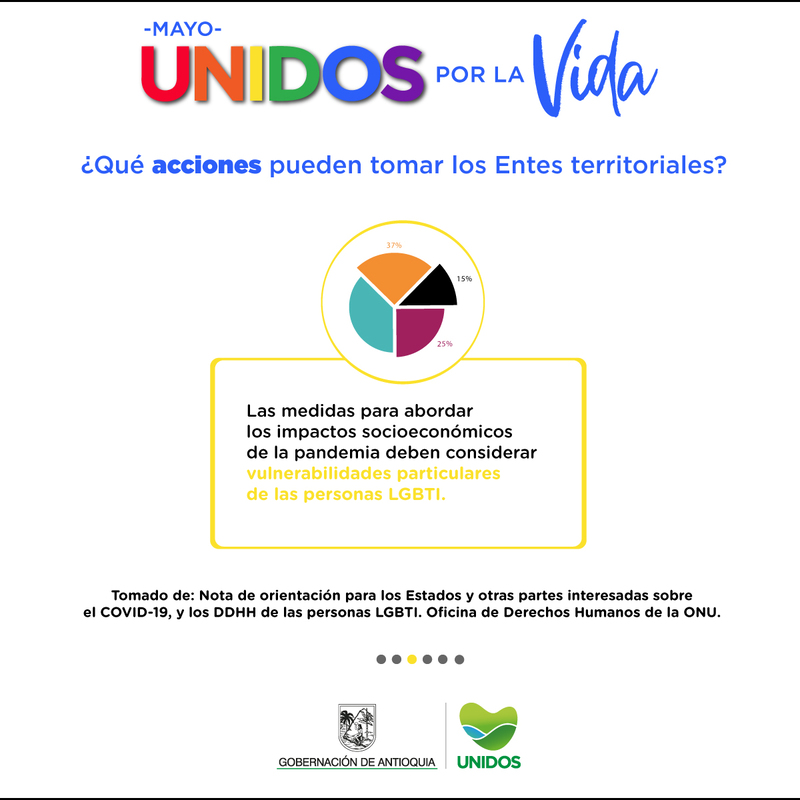 -MAYO-
UNIDOS POR LA Vida

¿Qué acciones pueden tomar los Entes territoriales?

37%
15%
25%

Las medidas para abordar los impactos socioeconómicos de la pandemia deben considerar vulnerabilidades particulares de las personas LGBTI.

Tomado de: Nota de orientación para los Estados y otras partes interesadas sobre el COVID-19, y los DDHH de las personas LGBTI. Oficina de Derechos Humanos de la ONU.

GOBERNACIÓN DE ANTIOQUIA
UNIDOS